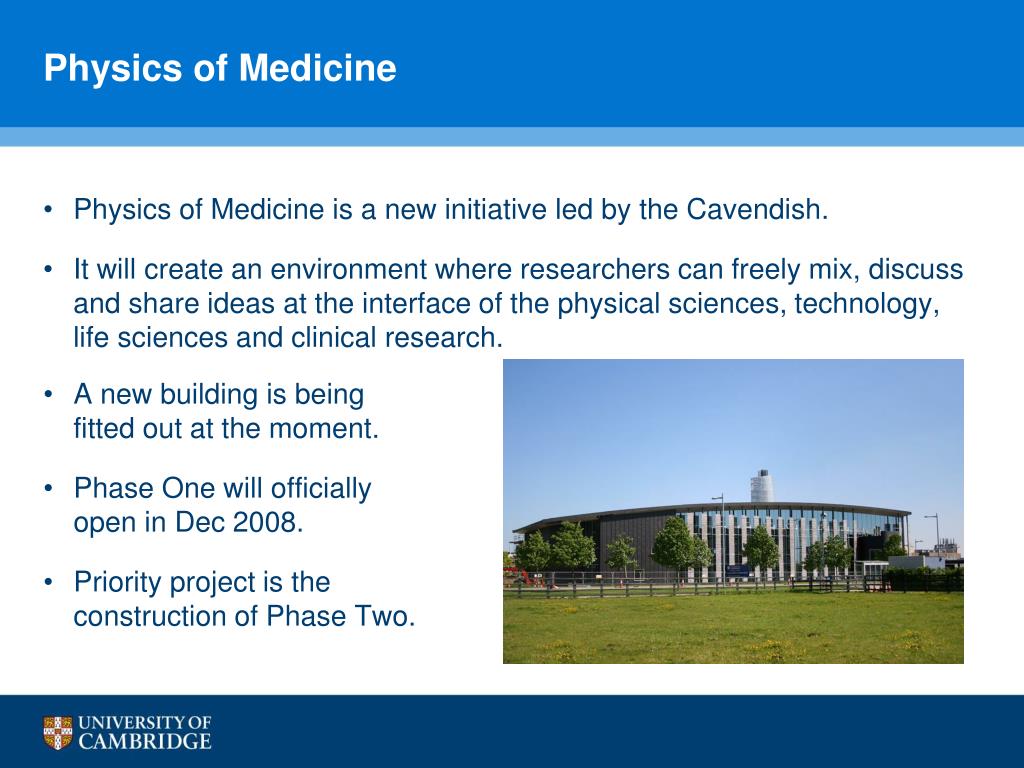 Physics of Medicine

• Physics of Medicine is a new initiative led by the Cavendish.

• It will create an environment where researchers can freely mix, discuss and share ideas at the interface of the physical sciences, technology, life sciences and clinical research.

• A new building is being fitted out at the moment.

• Phase One will officially open in Dec 2008.

• Priority project is the construction of Phase Two.

UNIVERSITY OF CAMBRIDGE